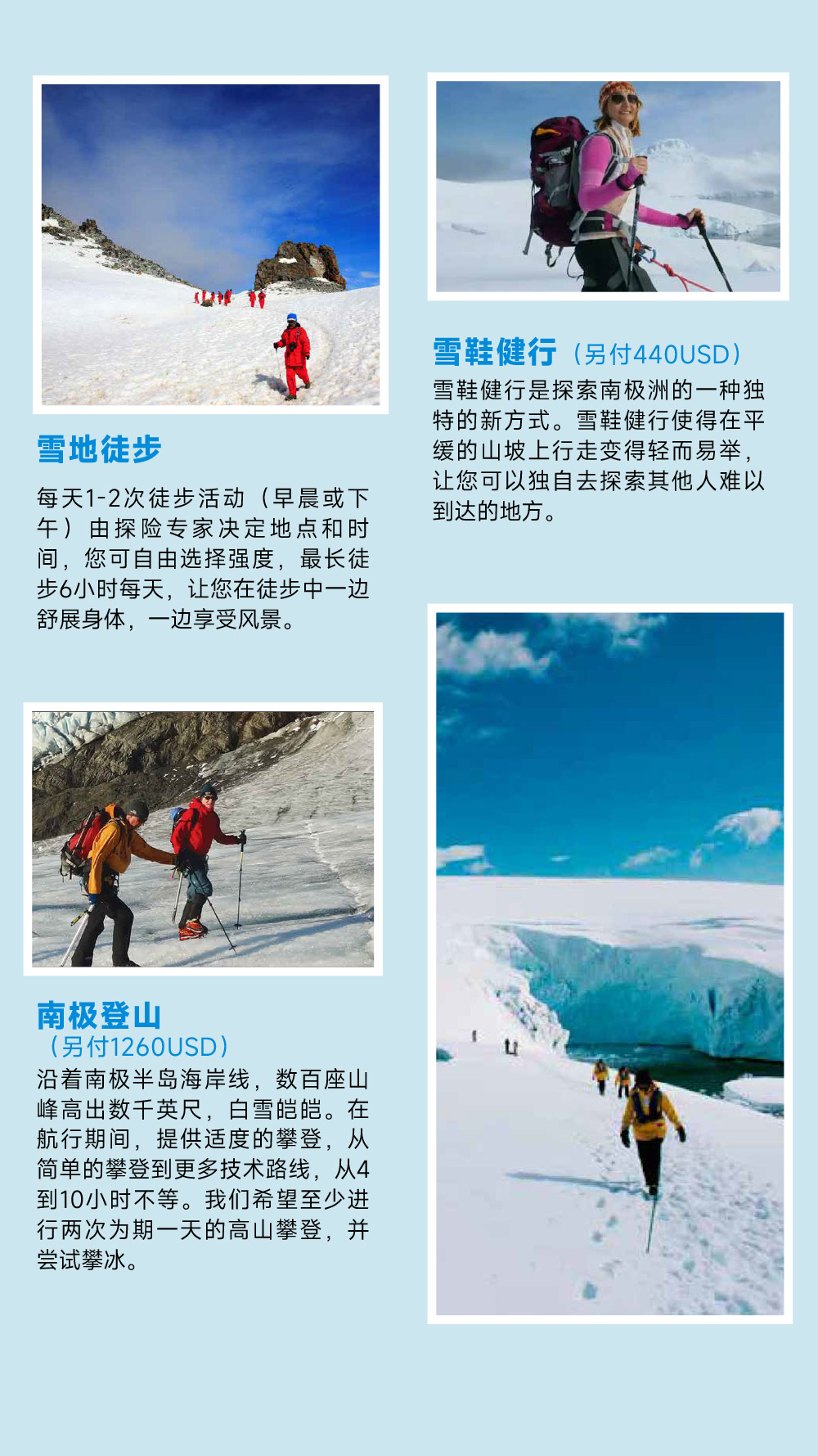 雪地徒步

每天1-2次徒步活动（早晨或下午）由探险专家决定地点和时间，您可自由选择强度，最长徒步6小时每天，让您在徒步中一边舒展身体，一边享受风景。

南极登山
（另付1260USD）
沿着南极半岛海岸线，数百座山峰高出数千英尺，白雪皑皑。在航行期间，提供适度的攀登，从简单的攀登到更多技术路线，从4到10小时不等。我们希望至少进行两次为期一天的高山攀登，并尝试攀冰。

雪鞋健行（另付440USD）
雪鞋健行是探索南极洲的一种独特的新方式。雪鞋健行使得在平缓的山坡上行走变得轻而易举，让您可以独自去探索其他人难以到达的地方。